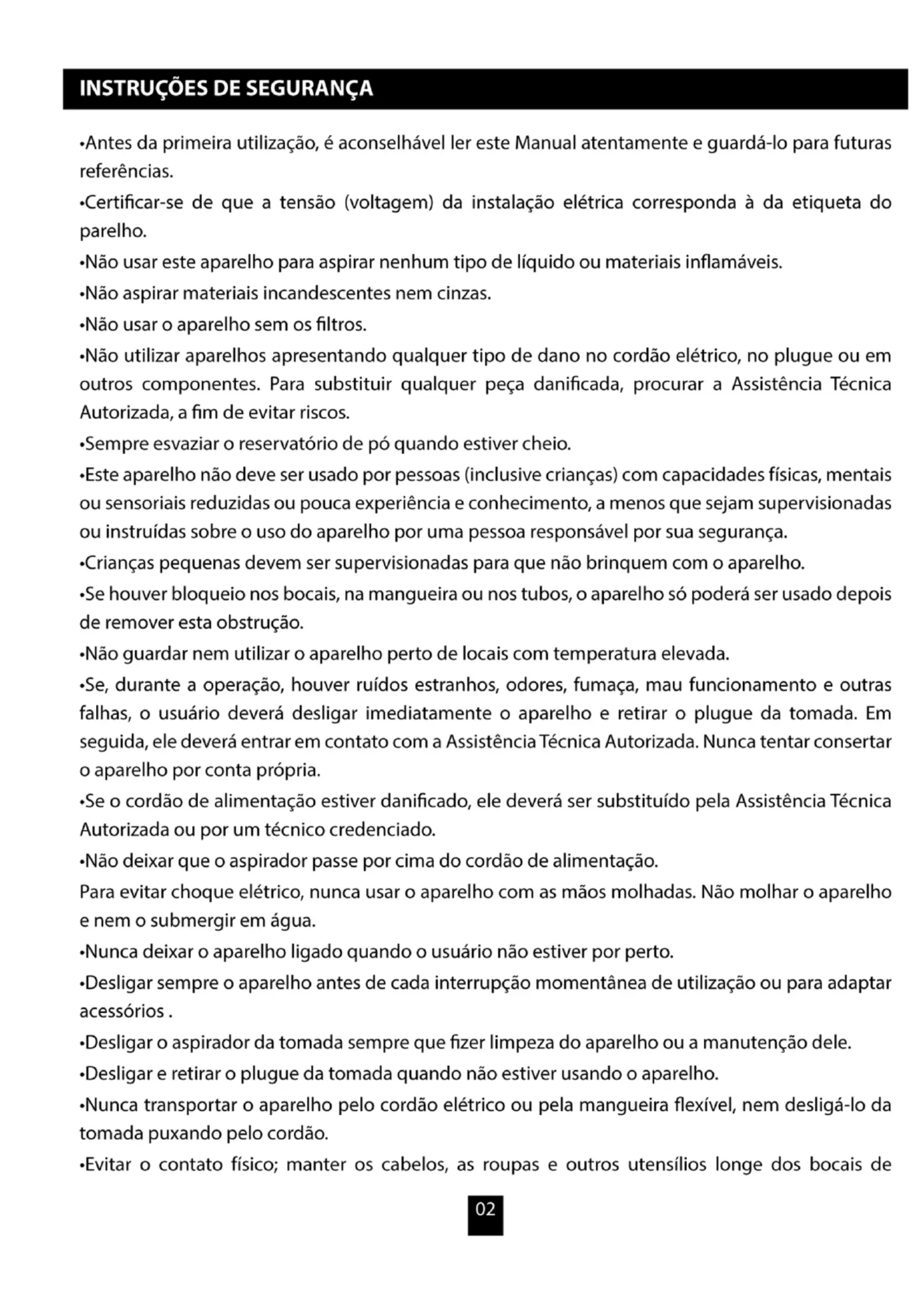 INSTRUÇÕES DE SEGURANÇA

•Antes da primeira utilização, é aconselhável ler este Manual atentamente e guardá-lo para futuras referências.

•Certificar-se de que a tensão (voltagem) da instalação elétrica corresponda à da etiqueta do parelho.

•Não usar este aparelho para aspirar nenhum tipo de líquido ou materiais inflamáveis.

•Não aspirar materiais incandescentes nem cinzas.

•Não usar o aparelho sem os filtros.

•Não utilizar aparelhos apresentando qualquer tipo de dano no cordão elétrico, no plugue ou em outros componentes. Para substituir qualquer peça danificada, procurar a Assistência Técnica Autorizada, a fim de evitar riscos.

•Sempre esvaziar o reservatório de pó quando estiver cheio.

•Este aparelho não deve ser usado por pessoas (inclusive crianças) com capacidades físicas, mentais ou sensoriais reduzidas ou pouca experiência e conhecimento, a menos que sejam supervisionadas ou instruídas sobre o uso do aparelho por uma pessoa responsável por sua segurança.

•Crianças pequenas devem ser supervisionadas para que não brinquem com o aparelho.

•Se houver bloqueio nos bocais, na mangueira ou nos tubos, o aparelho só poderá ser usado depois de remover esta obstrução.

•Não guardar nem utilizar o aparelho perto de locais com temperatura elevada.

•Se, durante a operação, houver ruídos estranhos, odores, fumaça, mau funcionamento e outras falhas, o usuário deverá desligar imediatamente o aparelho e retirar o plugue da tomada. Em seguida, ele deverá entrar em contato com a Assistência Técnica Autorizada. Nunca tentar consertar o aparelho por conta própria.

•Se o cordão de alimentação estiver danificado, ele deverá ser substituído pela Assistência Técnica Autorizada ou por um técnico credenciado.

•Não deixar que o aspirador passe por cima do cordão de alimentação.

Para evitar choque elétrico, nunca usar o aparelho com as mãos molhadas. Não molhar o aparelho e nem o submergir em água.

•Nunca deixar o aparelho ligado quando o usuário não estiver por perto.

•Desligar sempre o aparelho antes de cada interrupção momentânea de utilização ou para adaptar acessórios .

•Desligar o aspirador da tomada sempre que fizer limpeza do aparelho ou a manutenção dele.

•Desligar e retirar o plugue da tomada quando não estiver usando o aparelho.

•Nunca transportar o aparelho pelo cordão elétrico ou pela mangueira flexível, nem desligá-lo da tomada puxando pelo cordão.

•Evitar o contato físico; manter os cabelos, as roupas e outros utensílios longe dos bocais de

02